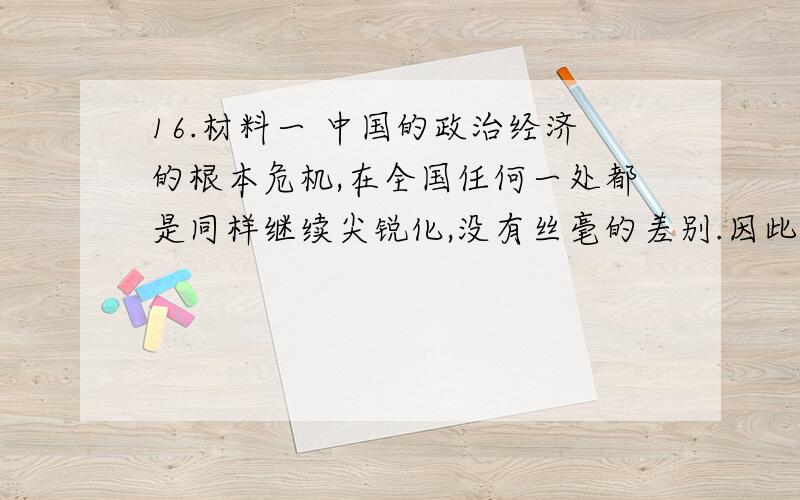 16.材料一 中国的政治经济的根本危机,在全国任何一处都是同样继续尖锐化,没有丝毫的差别.因此